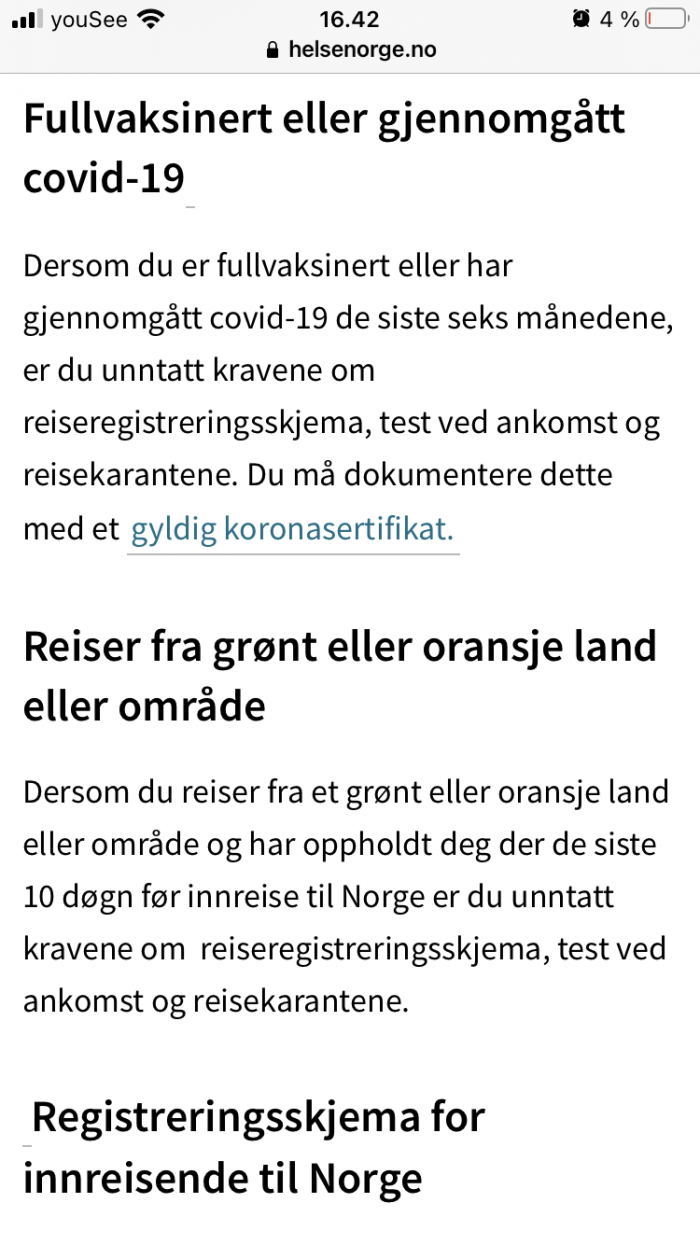 youSee 16.42 4 %
helsenorge.no

Fullvaksinert eller gjennomgått covid-19

Dersom du er fullvaksinert eller har gjennomgått covid-19 de siste seks månedene, er du unntatt kravene om reiseregistreringsskjema, test ved ankomst og reisekarantene. Du må dokumentere dette med et gyldig koronasertifikat.

Reiser fra grønt eller oransje land eller område

Dersom du reiser fra et grønt eller oransje land eller område og har oppholdt deg der de siste 10 døgn før innreise til Norge er du unntatt kravene om reiseregistreringsskjema, test ved ankomst og reisekarantene.

Registreringsskjema for innreisende til Norge